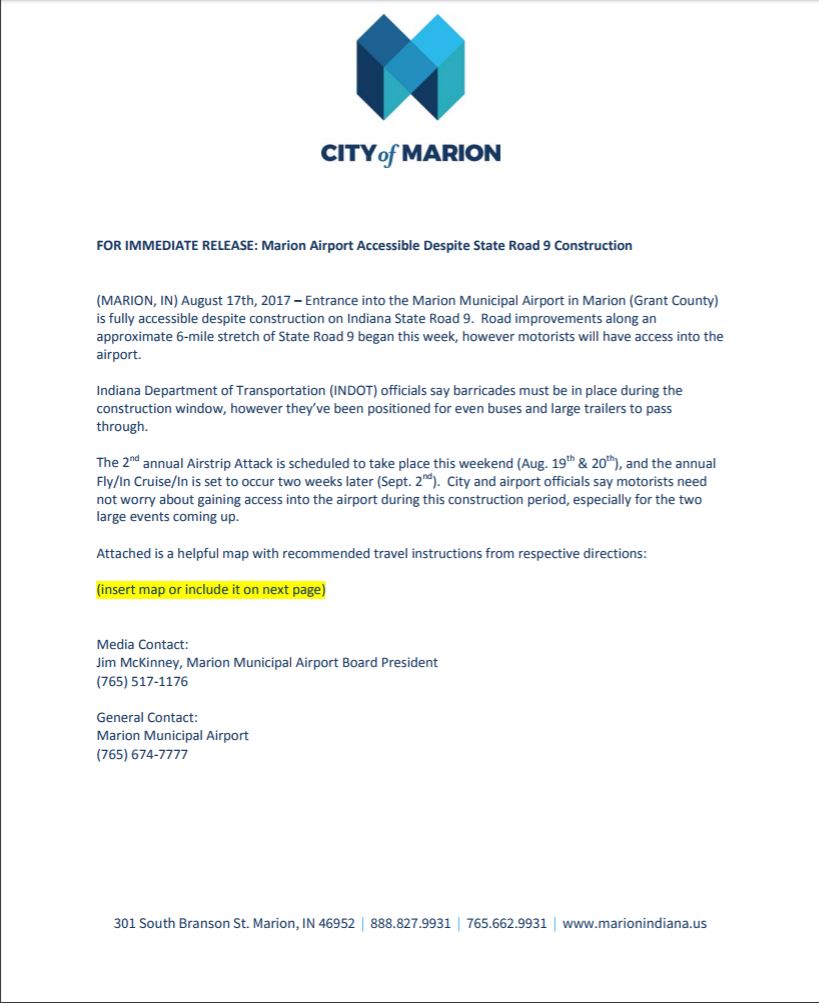 CITY of MARION

FOR IMMEDIATE RELEASE: Marion Airport Accessible Despite State Road 9 Construction

(MARION, IN) August 17th, 2017 – Entrance into the Marion Municipal Airport in Marion (Grant County) is fully accessible despite construction on Indiana State Road 9. Road improvements along an approximate 6-mile stretch of State Road 9 began this week, however motorists will have access into the airport.

Indiana Department of Transportation (INDOT) officials say barricades must be in place during the construction window, however they've been positioned for even buses and large trailers to pass through.

The 2$^{nd}$ annual Airstrip Attack is scheduled to take place this weekend (Aug. 19$^{th}$ & 20$^{th}$), and the annual Fly/In Cruise/In is set to occur two weeks later (Sept. 2$^{nd}$). City and airport officials say motorists need not worry about gaining access into the airport during this construction period, especially for the two large events coming up.

Attached is a helpful map with recommended travel instructions from respective directions:

(insert map or include it on next page)

Media Contact:
Jim McKinney, Marion Municipal Airport Board President
(765) 517-1176

General Contact:
Marion Municipal Airport
(765) 674-7777

301 South Branson St. Marion, IN 46952 | 888.827.9931 | 765.662.9931 | www.marionindiana.us